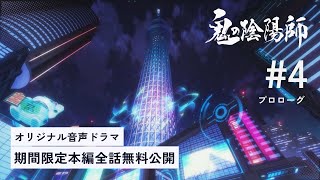 鬼の陰陽師

#4
プロローグ

オリジナル音声ドラマ
期間限定本編全話無料公開